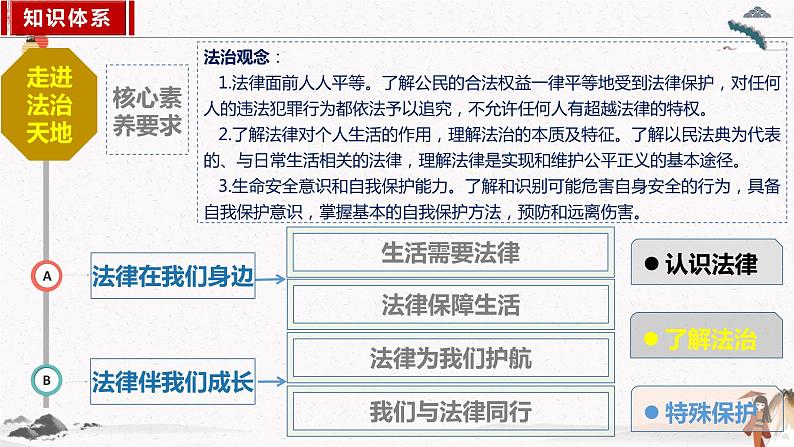 知识体系

走进法治天地

核心素养要求

法治观念：
1.法律面前人人平等。了解公民的合法权益一律平等地受到法律保护，对任何人的违法犯罪行为都依法予以追究，不允许任何人有超越法律的特权。
2.了解法律对个人生活的作用，理解法治的本质及特征。了解以民法典为代表的、与日常生活相关的法律，理解法律是实现和维护公平正义的基本途径。
3.生命安全意识和自我保护能力。了解和识别可能危害自身安全的行为，具备自我保护意识，掌握基本的自我保护方法，预防和远离伤害。

A 法律在我们身边
生活需要法律
法律保障生活

B 法律伴我们成长
法律为我们护航
我们与法律同行

● 认识法律
● 了解法治
● 特殊保护